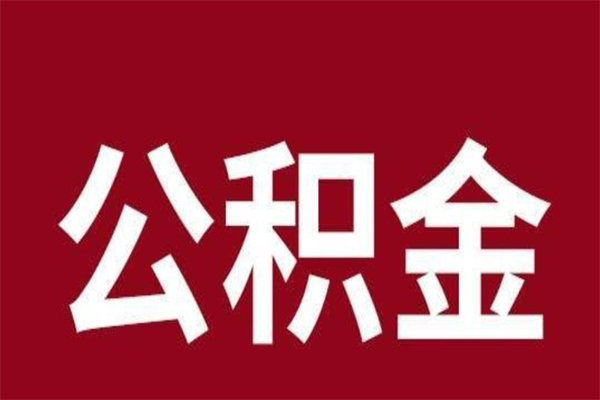 公积金